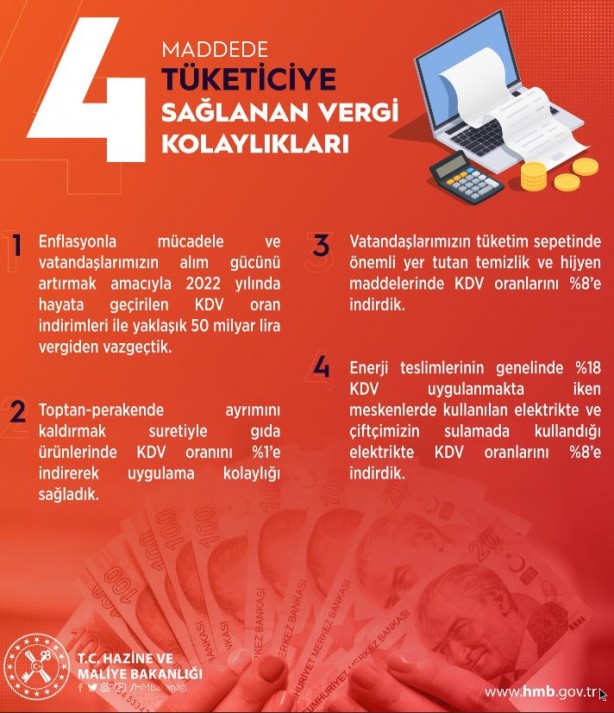 4 MADDEDE TÜKETİCİYE SAĞLANAN VERGİ KOLAYLIKLARI

1 Enflasyonla mücadele ve vatandaşlarımızın alım gücünü artırmak amacıyla 2022 yılında hayata geçirilen KDV oran indirimleri ile yaklaşık 50 milyar lira vergiden vazgeçtik.

2 Toptan-perakende ayrımını kaldırmak suretiyle gıda ürünlerinde KDV oranını %1'e indirerek uygulama kolaylığı sağladık.

3 Vatandaşlarımızın tüketim sepetinde önemli yer tutan temizlik ve hijyen maddelerinde KDV oranlarını %8'e indirdik.

4 Enerji teslimlerinin genelinde %18 KDV uygulanmakta iken meskenlerde kullanılan elektrikte ve çiftçimizin sulamada kullandığı elektrikte KDV oranlarını %8'e indirdik.

T.C. HAZİNE VE MALİYE BAKANLIĞI
/HMBakanligi

www.hmb.gov.tr